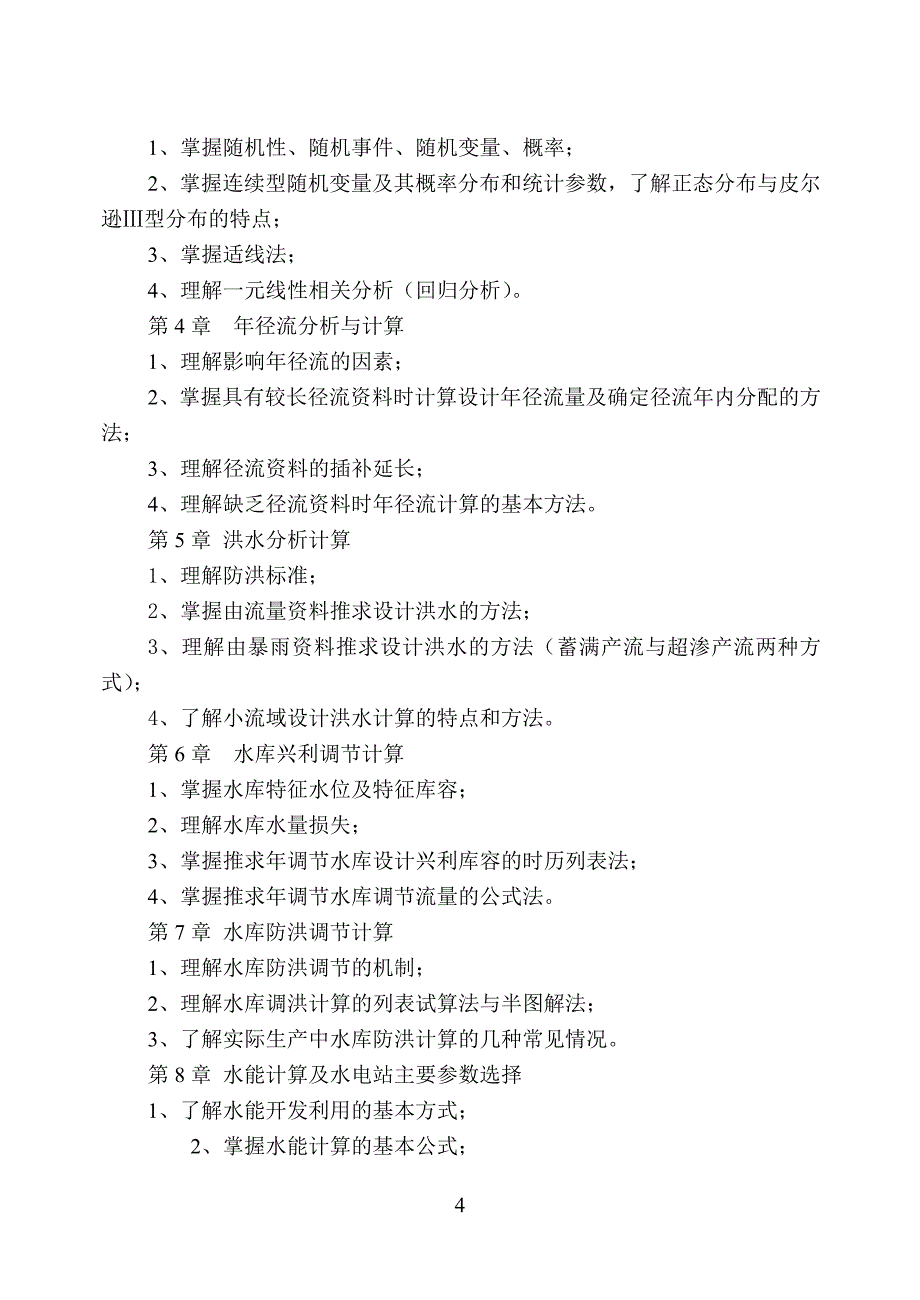 1、掌握随机性、随机事件、随机变量、概率；

2、掌握连续型随机变量及其概率分布和统计参数，了解正态分布与皮尔逊III型分布的特点；

3、掌握适线法；

4、理解一元线性相关分析（回归分析）。

第 4 章　年径流分析与计算

1、理解影响年径流的因素；

2、掌握具有较长径流资料时计算设计年径流量及确定径流年内分配的方法；

3、理解径流资料的插补延长；

4、理解缺乏径流资料时年径流计算的基本方法。

第 5 章 洪水分析计算

1、理解防洪标准；

2、掌握由流量资料推求设计洪水的方法；

3、理解由暴雨资料推求设计洪水的方法（蓄满产流与超渗产流两种方式）；

4、了解小流域设计洪水计算的特点和方法。

第 6 章　水库兴利调节计算

1、掌握水库特征水位及特征库容；

2、理解水库水量损失；

3、掌握推求年调节水库设计兴利库容的时历列表法；

4、掌握推求年调节水库调节流量的公式法。

第 7 章 水库防洪调节计算

1、理解水库防洪调节的机制；

2、理解水库调洪计算的列表试算法与半图解法；

3、了解实际生产中水库防洪计算的几种常见情况。

第 8 章 水能计算及水电站主要参数选择

1、了解水能开发利用的基本方式；

2、掌握水能计算的基本公式；

4